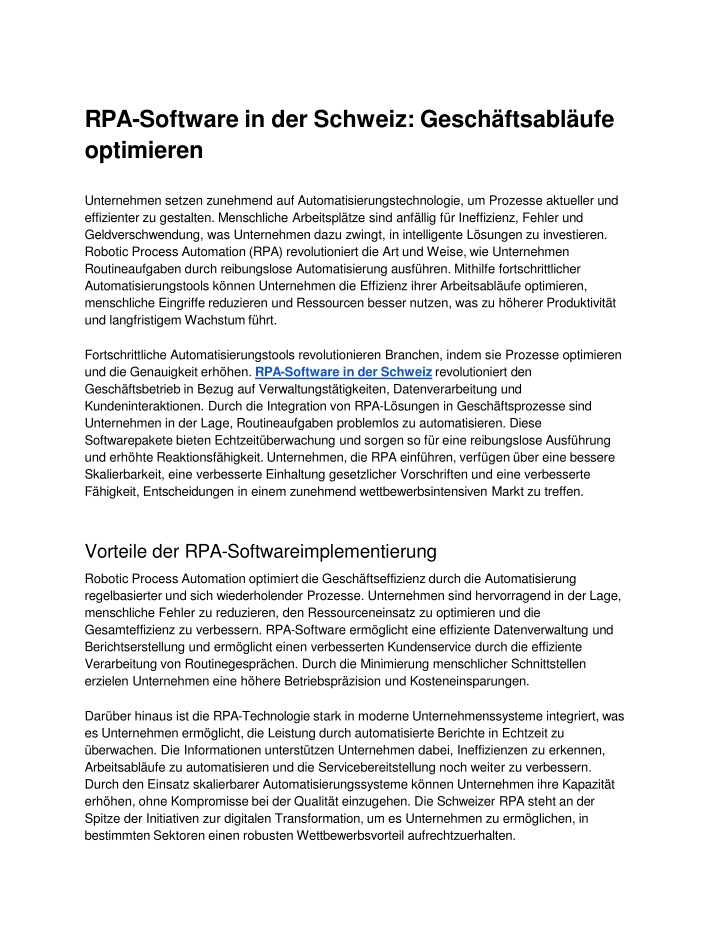 RPA-Software in der Schweiz: Geschäftsabläufe optimieren

Unternehmen setzen zunehmend auf Automatisierungstechnologie, um Prozesse aktueller und effizienter zu gestalten. Menschliche Arbeitsplätze sind anfällig für Ineffizienz, Fehler und Geldverschwendung, was Unternehmen dazu zwingt, in intelligente Lösungen zu investieren. Robotic Process Automation (RPA) revolutioniert die Art und Weise, wie Unternehmen Routineaufgaben durch reibungslose Automatisierung ausführen. Mithilfe fortschrittlicher Automatisierungstools können Unternehmen die Effizienz ihrer Arbeitsabläufe optimieren, menschliche Eingriffe reduzieren und Ressourcen besser nutzen, was zu höherer Produktivität und langfristigem Wachstum führt.

Fortschrittliche Automatisierungstools revolutionieren Branchen, indem sie Prozesse optimieren und die Genauigkeit erhöhen. RPA-Software in der Schweiz revolutioniert den Geschäftsbetrieb in Bezug auf Verwaltungstätigkeiten, Datenverarbeitung und Kundeninteraktionen. Durch die Integration von RPA-Lösungen in Geschäftsprozesse sind Unternehmen in der Lage, Routineaufgaben problemlos zu automatisieren. Diese Softwarepakete bieten Echtzeitüberwachung und sorgen so für eine reibungslose Ausführung und erhöhte Reaktionsfähigkeit. Unternehmen, die RPA einführen, verfügen über eine bessere Skalierbarkeit, eine verbesserte Einhaltung gesetzlicher Vorschriften und eine verbesserte Fähigkeit, Entscheidungen in einem zunehmend wettbewerbsintensiven Markt zu treffen.

Vorteile der RPA-Softwareimplementierung

Robotic Process Automation optimiert die Geschäftseffizienz durch die Automatisierung regelbasierter und sich wiederholender Prozesse. Unternehmen sind hervorragend in der Lage, menschliche Fehler zu reduzieren, den Ressourceneinsatz zu optimieren und die Gesamteffizienz zu verbessern. RPA-Software ermöglicht eine effiziente Datenverwaltung und Berichtserstellung und ermöglicht einen verbesserten Kundenservice durch die effiziente Verarbeitung von Routinegesprächen. Durch die Minimierung menschlicher Schnittstellen erzielen Unternehmen eine höhere Betriebspräzision und Kosteneinsparungen.

Darüber hinaus ist die RPA-Technologie stark in moderne Unternehmenssysteme integriert, was es Unternehmen ermöglicht, die Leistung durch automatisierte Berichte in Echtzeit zu überwachen. Die Informationen unterstützen Unternehmen dabei, Ineffizienzen zu erkennen, Arbeitsabläufe zu automatisieren und die Servicebereitstellung noch weiter zu verbessern. Durch den Einsatz skalierbarer Automatisierungssysteme können Unternehmen ihre Kapazität erhöhen, ohne Kompromisse bei der Qualität einzugehen. Die Schweizer RPA steht an der Spitze der Initiativen zur digitalen Transformation, um es Unternehmen zu ermöglichen, in bestimmten Sektoren einen robusten Wettbewerbsvorteil aufrechtzuerhalten.